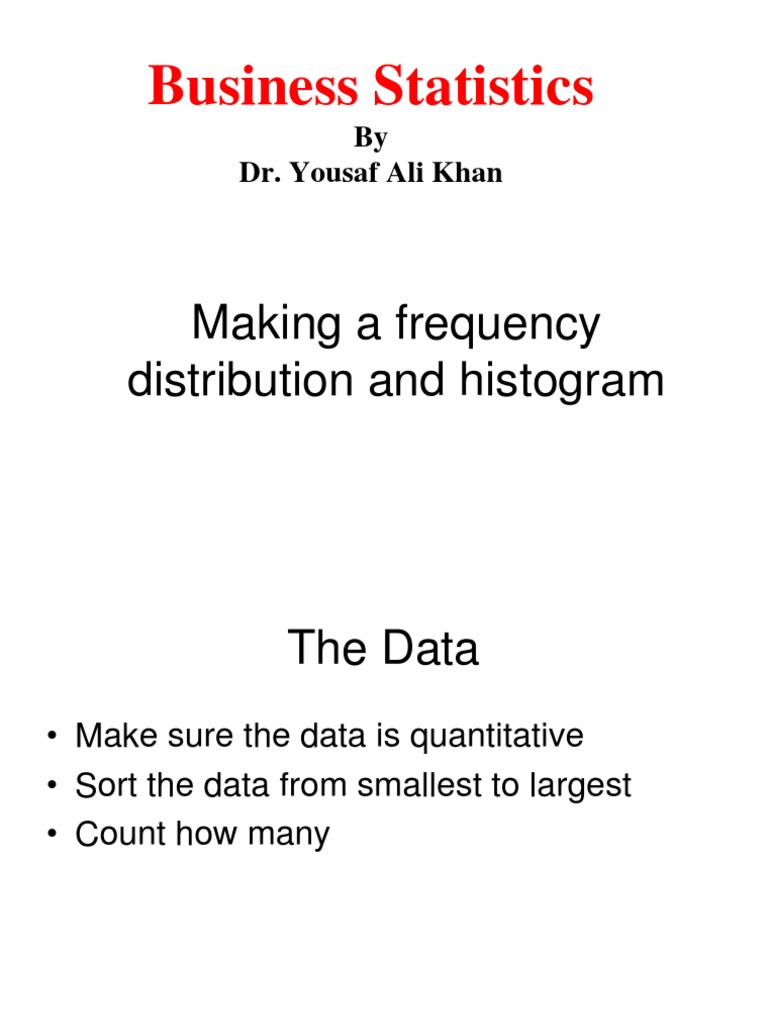 Business Statistics

By
Dr. Yousaf Ali Khan

Making a frequency distribution and histogram

The Data

• Make sure the data is quantitative
• Sort the data from smallest to largest
• Count how many